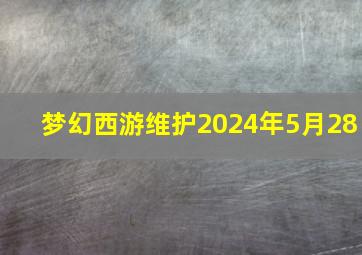 梦幻西游维护2024年5月28